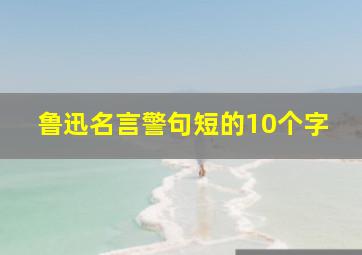 鲁迅名言警句短的10个字